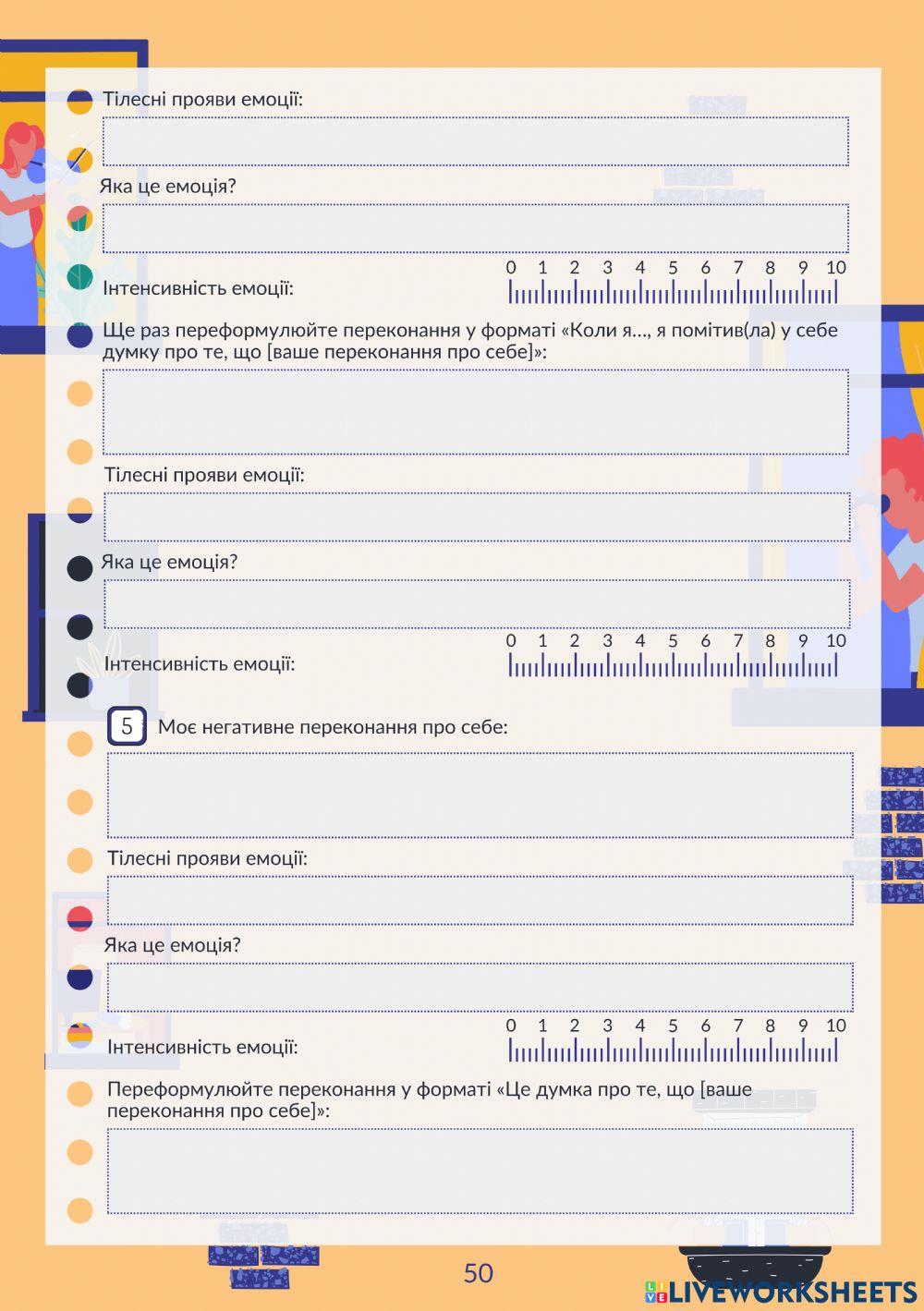 Тілесні прояви емоції:

Яка це емоція?

Інтенсивність емоції:

0 1 2 3 4 5 6 7 8 9 10

Ще раз переформулюйте переконання у форматі «Коли я..., я помітив(ла) у себе думку про те, що [ваше переконання про себе]»:

Тілесні прояви емоції:

Яка це емоція?

Інтенсивність емоції:

0 1 2 3 4 5 6 7 8 9 10

5 Моє негативне переконання про себе:

Тілесні прояви емоції:

Яка це емоція?

Інтенсивність емоції:

0 1 2 3 4 5 6 7 8 9 10

Переформулюйте переконання у форматі «Це думка про те, що [ваше переконання про себе]»:

50

LIVEWORKSHEETS